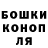 БОШКИ
КОНОП
ЛЯ